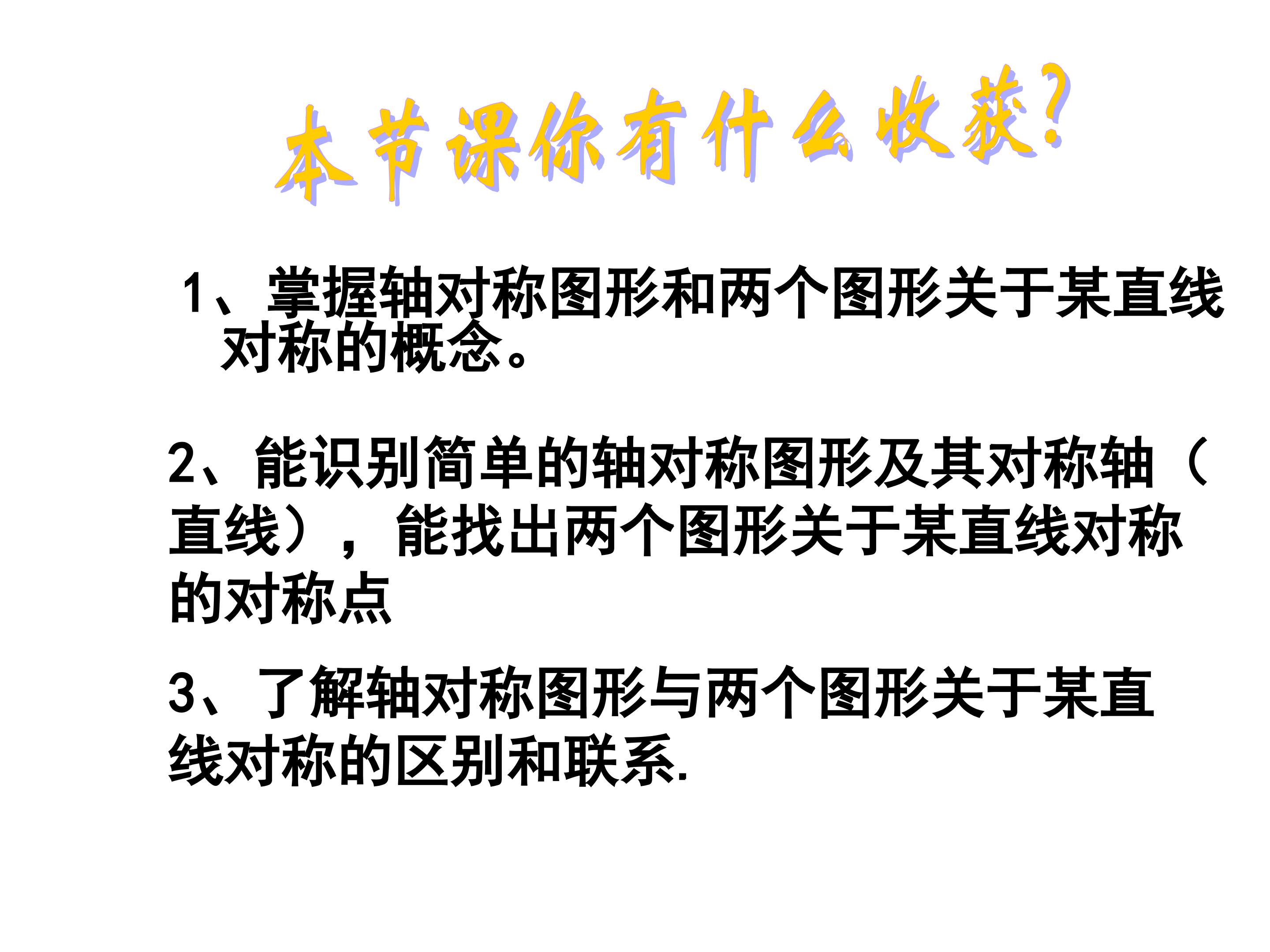 本节课你有什么收获?

1、掌握轴对称图形和两个图形关于某直线对称的概念。

2、能识别简单的轴对称图形及其对称轴（直线），能找出两个图形关于某直线对称的对称点

3、了解轴对称图形与两个图形关于某直线对称的区别和联系.